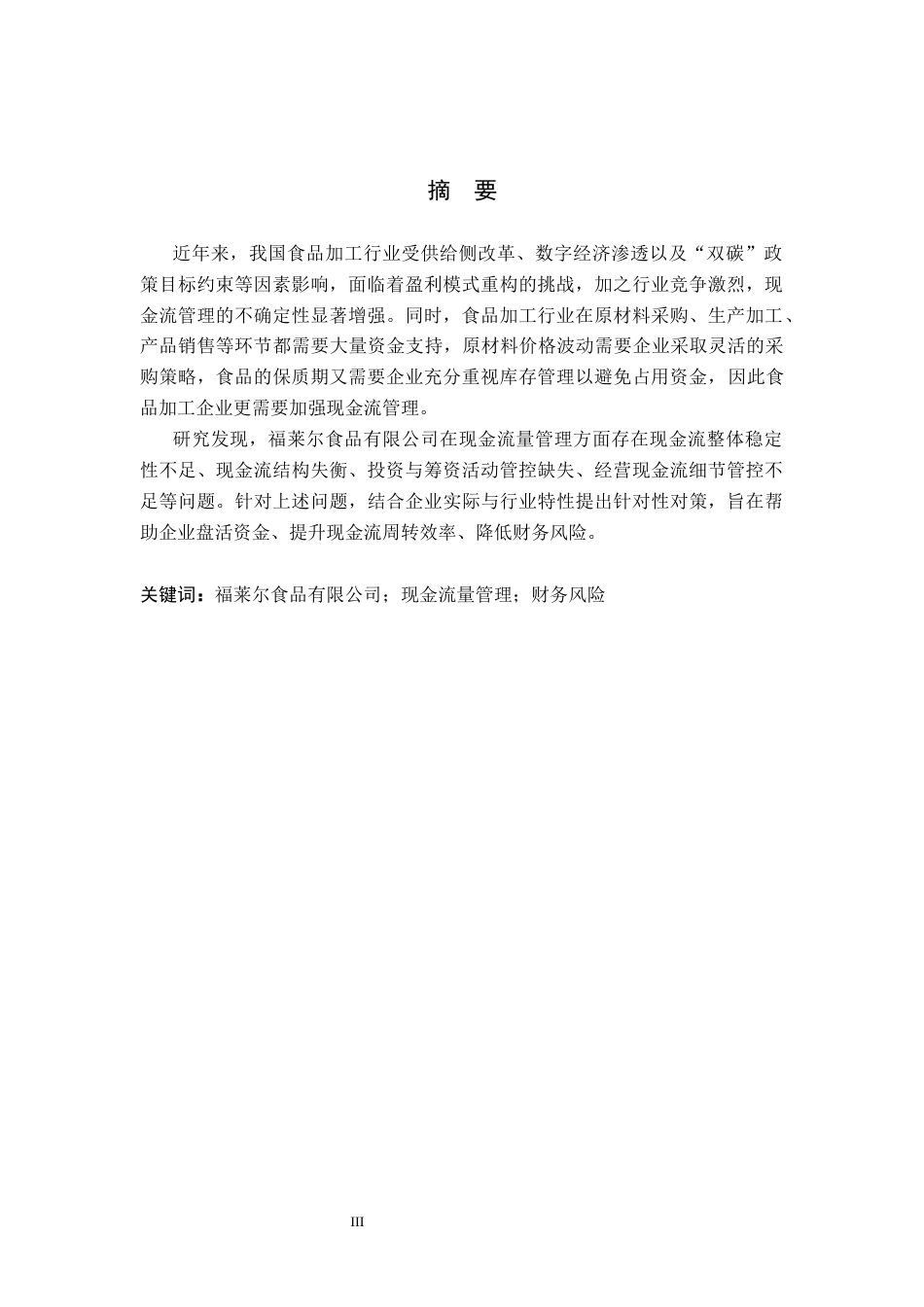 摘 要

近年来，我国食品加工行业受供给侧改革、数字经济渗透以及“双碳”政策目标约束等因素影响，面临着盈利模式重构的挑战，加之行业竞争激烈，现金流管理的不确定性显著增强。同时，食品加工行业在原材料采购、生产加工、产品销售等环节都需要大量资金支持，原材料价格波动需要企业采取灵活的采购策略，食品的保质期又需要企业充分重视库存管理以避免占用资金，因此食品加工企业更需要加强现金流管理。

研究发现，福莱尔食品有限公司在现金流量管理方面存在现金流整体稳定性不足、现金流结构失衡、投资与筹资活动管控缺失、经营现金流细节管控不足等问题。针对上述问题，结合企业实际与行业特性提出针对性对策，旨在帮助企业盘活资金、提升现金流周转效率、降低财务风险。

关键词：福莱尔食品有限公司；现金流量管理；财务风险

III